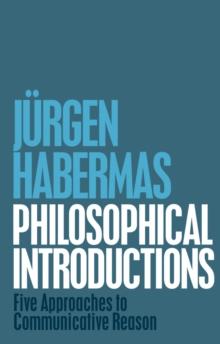 JÜRGEN HABERMAS

PHILOSOPHICAL INTRODUCTIONS

Five Approaches to Communicative Reason